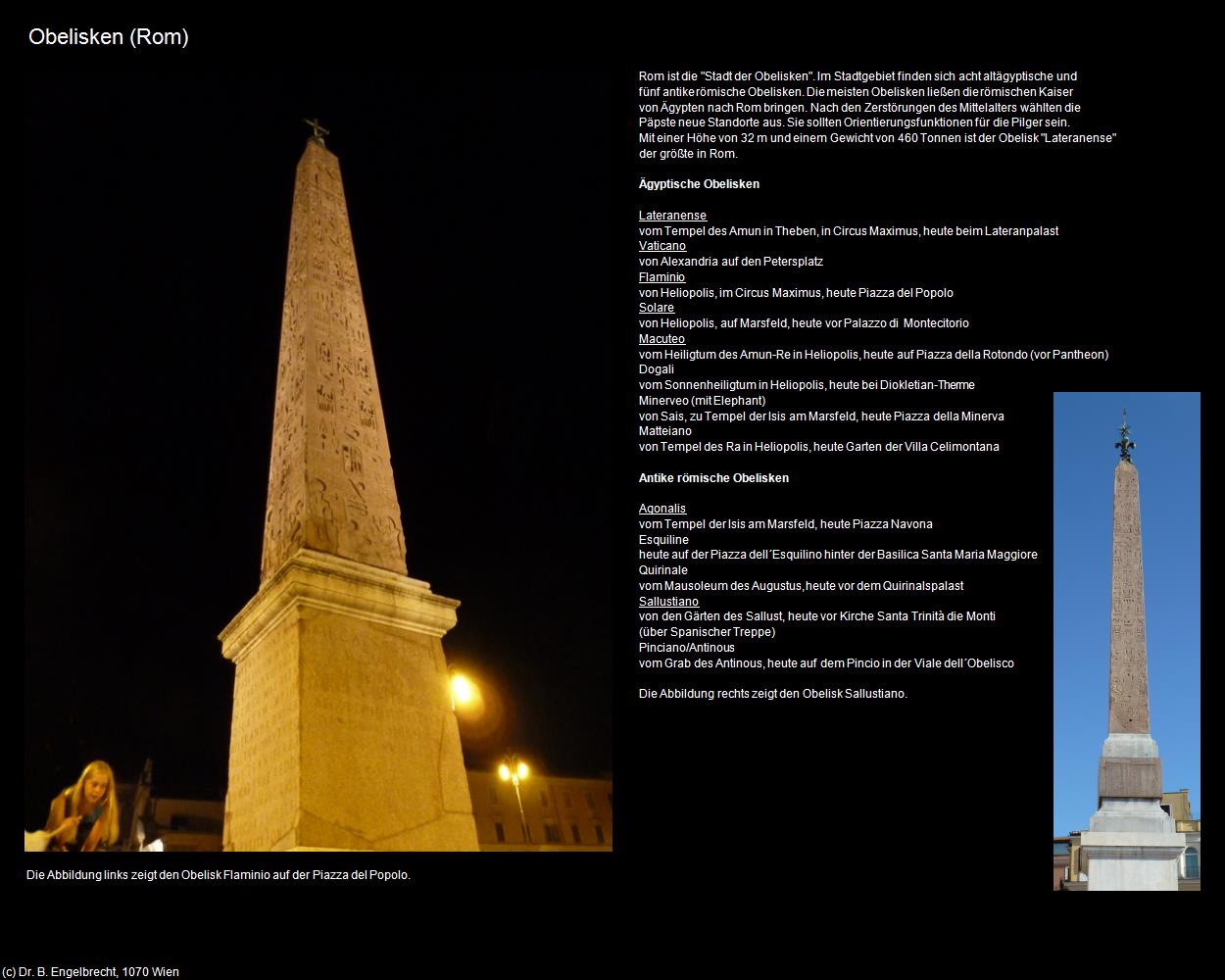 Obelisken (Rom)

Rom ist die "Stadt der Obelisken". Im Stadtgebiet finden sich acht altägyptische und fünf antike römische Obelisken. Die meisten Obelisken ließen die römischen Kaiser von Ägypten nach Rom bringen. Nach den Zerstörungen des Mittelalters wählten die Päpste neue Standorte aus. Sie sollten Orientierungsfunktionen für die Pilger sein. Mit einer Höhe von 32 m und einem Gewicht von 460 Tonnen ist der Obelisk "Lateranense" der größte in Rom.

Ägyptische Obelisken

Lateranense
vom Tempel des Amun in Theben, in Circus Maximus, heute beim Lateranpalast
Vaticano
von Alexandria auf den Petersplatz
Flaminio
von Heliopolis, im Circus Maximus, heute Piazza del Popolo
Solare
von Heliopolis, auf Marsfeld, heute vor Palazzo di Montecitorio
Macuteo
vom Heiligtum des Amun-Re in Heliopolis, heute auf Piazza della Rotondo (vor Pantheon)
Dogali
vom Sonnenheiligtum in Heliopolis, heute bei Diokletian-Therme
Minerveo (mit Elephant)
von Sais, zu Tempel der Isis am Marsfeld, heute Piazza della Minerva
Matteiano
von Tempel des Ra in Heliopolis, heute Garten der Villa Celimontana

Antike römische Obelisken

Agonalis
vom Tempel der Isis am Marsfeld, heute Piazza Navona
Esquiline
heute auf der Piazza dell´Esquilino hinter der Basilica Santa Maria Maggiore
Quirinale
vom Mausoleum des Augustus, heute vor dem Quirinalspalast
Sallustiano
von den Gärten des Sallust, heute vor Kirche Santa Trinità die Monti (über Spanischer Treppe)
Pinciano/Antinous
vom Grab des Antinous, heute auf dem Pincio in der Viale dell´Obelisco

Die Abbildung rechts zeigt den Obelisk Sallustiano.

Die Abbildung links zeigt den Obelisk Flaminio auf der Piazza del Popolo.

(c) Dr. B. Engelbrecht, 1070 Wien